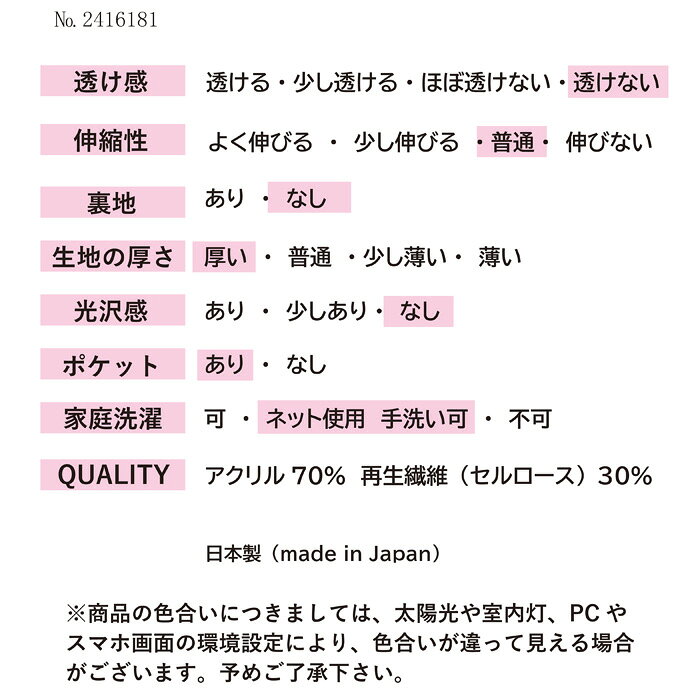 No. 2416181

| 透け感 | 透ける・少し透ける・ほぼ透けない・透けない |
|---|---|
| 伸縮性 | よく伸びる ・ 少し伸びる ・普通・ 伸びない |
| 裏地 | あり ・ なし |
| 生地の厚さ | 厚い ・ 普通 ・少し薄い・ 薄い |
| 光沢感 | あり ・ 少しあり・ なし |
| ポケット | あり ・ なし |
| 家庭洗濯 | 可 ・ ネット使用 手洗い可 ・ 不可 |
| QUALITY | アクリル 70% 再生繊維（セルロース）30% |

日本製（made in Japan）

※商品の色合いにつきましては、太陽光や室内灯、PC やスマホ画面の環境設定により、色合いが違って見える場合がございます。予めご了承下さい。